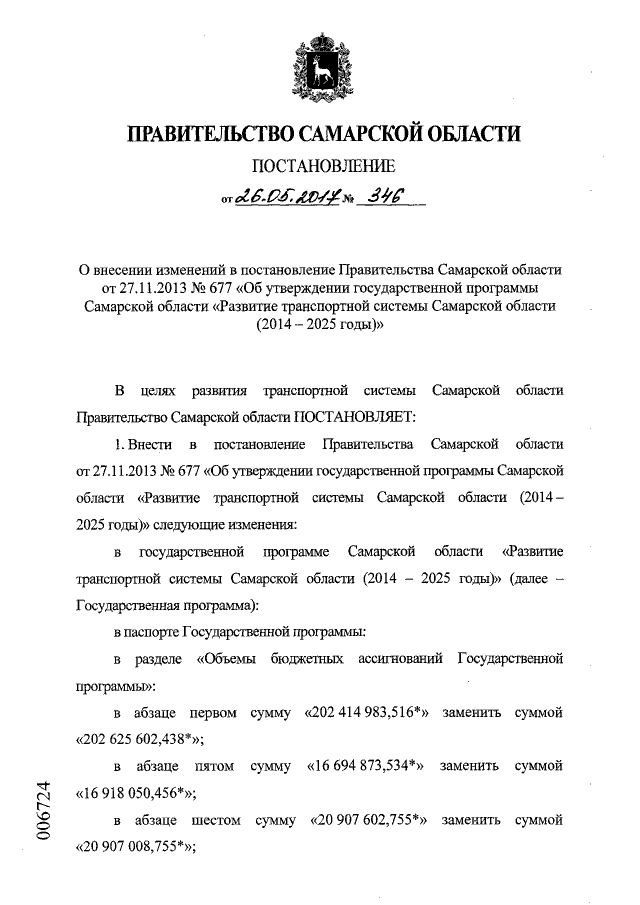 ПРАВИТЕЛЬСТВО САМАРСКОЙ ОБЛАСТИ

ПОСТАНОВЛЕНИЕ

от 26.05.2017 № 346

О внесении изменений в постановление Правительства Самарской области от 27.11.2013 № 677 «Об утверждении государственной программы Самарской области «Развитие транспортной системы Самарской области (2014 – 2025 годы)»

В целях развития транспортной системы Самарской области Правительство Самарской области ПОСТАНОВЛЯЕТ:

1. Внести в постановление Правительства Самарской области от 27.11.2013 № 677 «Об утверждении государственной программы Самарской области «Развитие транспортной системы Самарской области (2014 – 2025 годы)» следующие изменения:

в государственной программе Самарской области «Развитие транспортной системы Самарской области (2014 – 2025 годы)» (далее – Государственная программа):

в паспорте Государственной программы:

в разделе «Объемы бюджетных ассигнований Государственной программы»:

в абзаце первом сумму «202 414 983,516*» заменить суммой «202 625 602,438*»;

в абзаце пятом сумму «16 694 873,534*» заменить суммой «16 918 050,456*»;

в абзаце шестом сумму «20 907 602,755*» заменить суммой «20 907 008,755*»;

006724